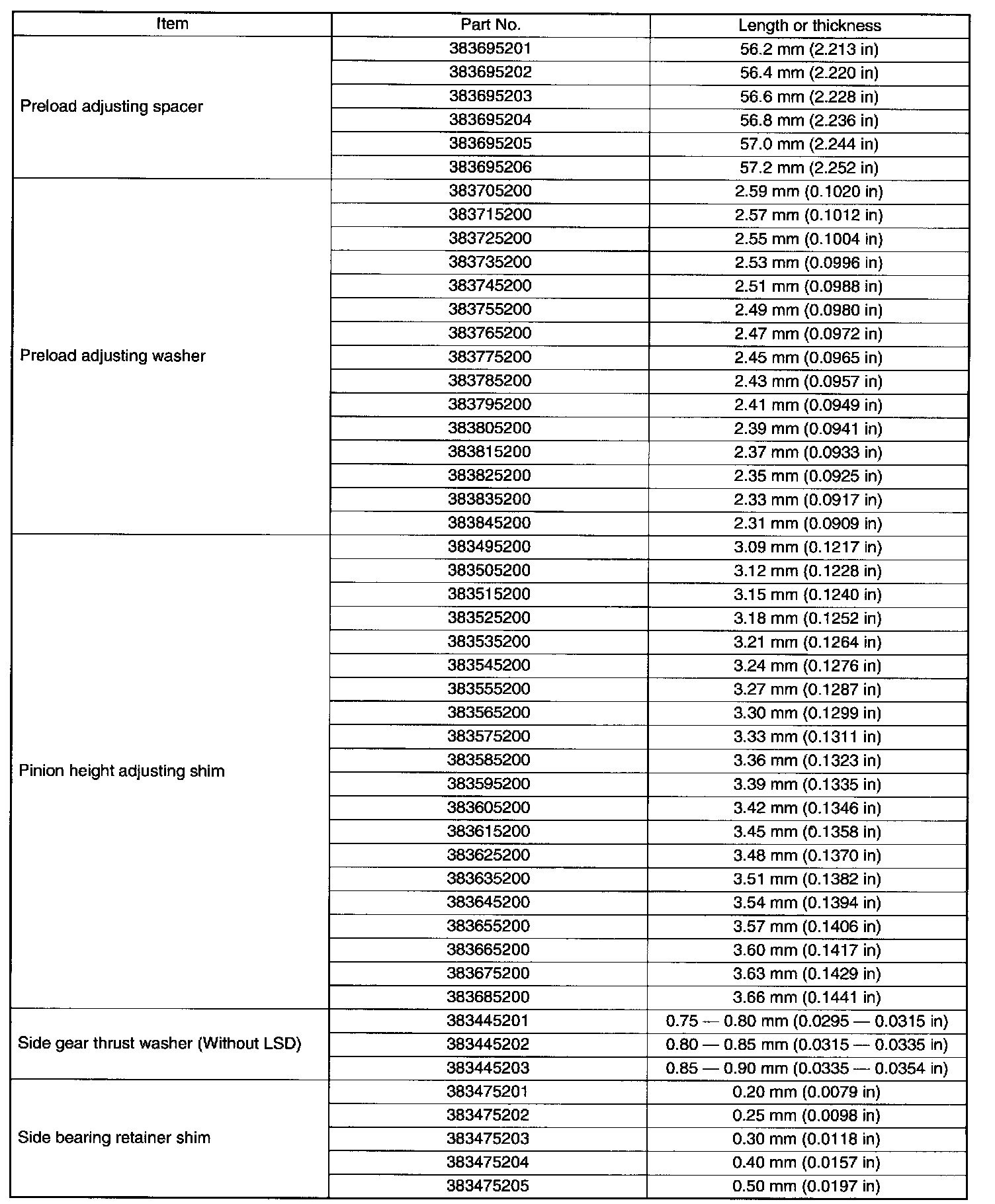 | Item | Part No. | Length or thickness |
|---|---|---|
| Preload adjusting spacer | 383695201 | 56.2 mm (2.213 in) |
| | 383695202 | 56.4 mm (2.220 in) |
| | 383695203 | 56.6 mm (2.228 in) |
| | 383695204 | 56.8 mm (2.236 in) |
| | 383695205 | 57.0 mm (2.244 in) |
| | 383695206 | 57.2 mm (2.252 in) |
| Preload adjusting washer | 383705200 | 2.59 mm (0.1020 in) |
| | 383715200 | 2.57 mm (0.1012 in) |
| | 383725200 | 2.55 mm (0.1004 in) |
| | 383735200 | 2.53 mm (0.0996 in) |
| | 383745200 | 2.51 mm (0.0988 in) |
| | 383755200 | 2.49 mm (0.0980 in) |
| | 383765200 | 2.47 mm (0.0972 in) |
| | 383775200 | 2.45 mm (0.0965 in) |
| | 383785200 | 2.43 mm (0.0957 in) |
| | 383795200 | 2.41 mm (0.0949 in) |
| | 383805200 | 2.39 mm (0.0941 in) |
| | 383815200 | 2.37 mm (0.0933 in) |
| | 383825200 | 2.35 mm (0.0925 in) |
| | 383835200 | 2.33 mm (0.0917 in) |
| | 383845200 | 2.31 mm (0.0909 in) |
| Pinion height adjusting shim | 383495200 | 3.09 mm (0.1217 in) |
| | 383505200 | 3.12 mm (0.1228 in) |
| | 383515200 | 3.15 mm (0.1240 in) |
| | 383525200 | 3.18 mm (0.1252 in) |
| | 383535200 | 3.21 mm (0.1264 in) |
| | 383545200 | 3.24 mm (0.1276 in) |
| | 383555200 | 3.27 mm (0.1287 in) |
| | 383565200 | 3.30 mm (0.1299 in) |
| | 383575200 | 3.33 mm (0.1311 in) |
| | 383585200 | 3.36 mm (0.1323 in) |
| | 383595200 | 3.39 mm (0.1335 in) |
| | 383605200 | 3.42 mm (0.1346 in) |
| | 383615200 | 3.45 mm (0.1358 in) |
| | 383625200 | 3.48 mm (0.1370 in) |
| | 383635200 | 3.51 mm (0.1382 in) |
| | 383645200 | 3.54 mm (0.1394 in) |
| | 383655200 | 3.57 mm (0.1406 in) |
| | 383665200 | 3.60 mm (0.1417 in) |
| | 383675200 | 3.63 mm (0.1429 in) |
| | 383685200 | 3.66 mm (0.1441 in) |
| Side gear thrust washer (Without LSD) | 383445201 | 0.75 — 0.80 mm (0.0295 — 0.0315 in) |
| | 383445202 | 0.80 — 0.85 mm (0.0315 — 0.0335 in) |
| | 383445203 | 0.85 — 0.90 mm (0.0335 — 0.0354 in) |
| Side bearing retainer shim | 383475201 | 0.20 mm (0.0079 in) |
| | 383475202 | 0.25 mm (0.0098 in) |
| | 383475203 | 0.30 mm (0.0118 in) |
| | 383475204 | 0.40 mm (0.0157 in) |
| | 383475205 | 0.50 mm (0.0197 in) |